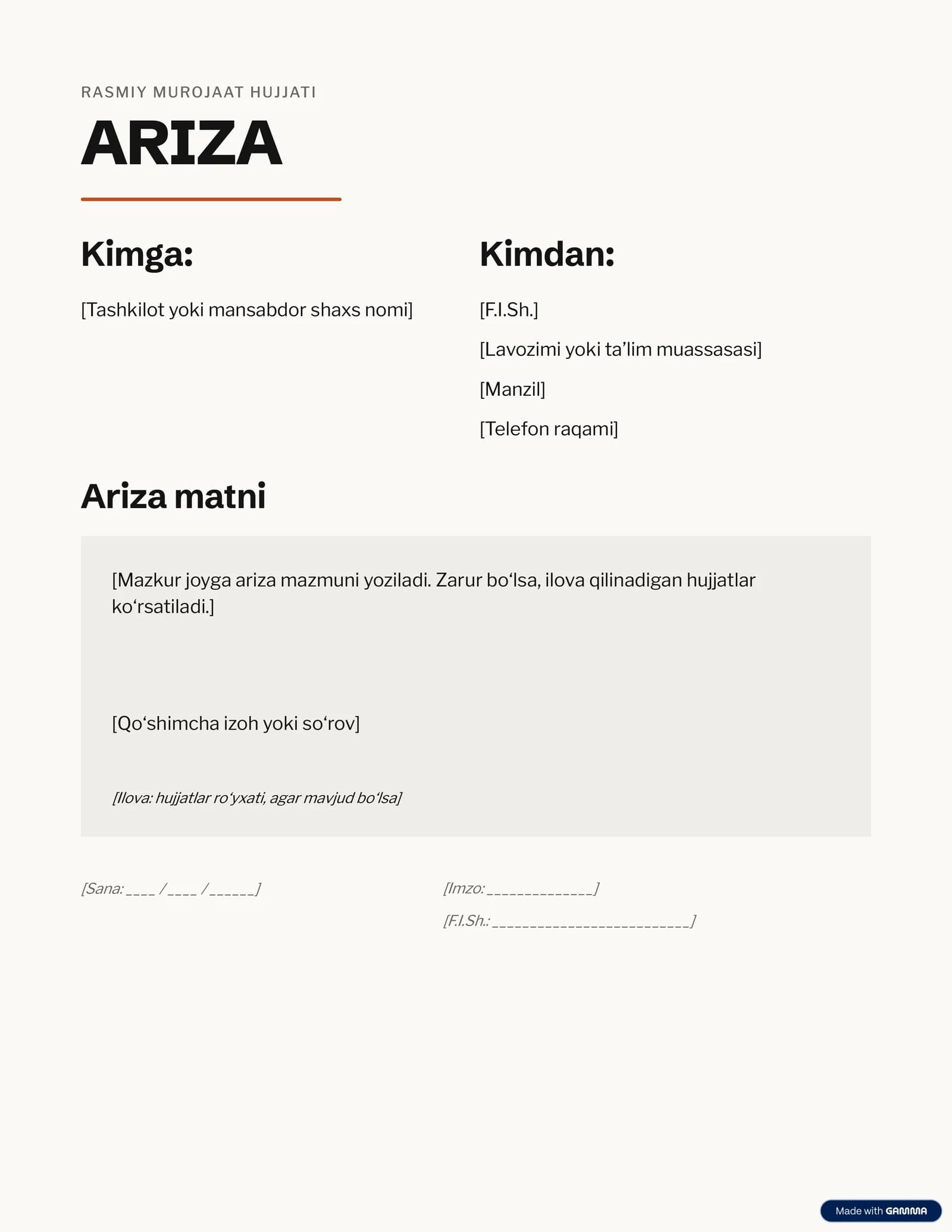 RASMIY MUROJAAT HUJJATI

ARIZA

Kimga:

[Tashkilot yoki mansabdor shaxs nomi]

Kimdan:

[F.I.Sh.]

[Lavozimi yoki ta'lim muassasasi]

[Manzil]

[Telefon raqami]

Ariza matni

[Mazkur joyga ariza mazmuni yoziladi. Zarur bo'lsa, ilova qilinadigan hujjatlar ko'rsatiladi.]

[Qo'shimcha izoh yoki so'rov]

[Ilova: hujjatlar ro'yxati, agar mavjud bo'lsa]

[Sana: ____ / ____ / ____]

[Imzo: ____]

[F.I.Sh.: ____]

Made with GAMMA